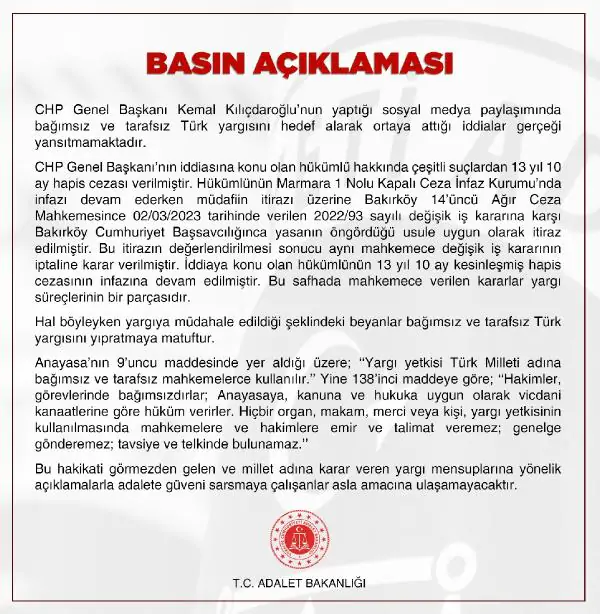 BASIN AÇIKLAMASI

CHP Genel Başkanı Kemal Kılıçdaroğlu'nun yaptığı sosyal medya paylaşımında bağımsız ve tarafsız Türk yargısını hedef alarak ortaya attığı iddialar gerçeği yansıtmamaktadır.

CHP Genel Başkanı'nın iddiasına konu olan hükümlü hakkında çeşitli suçlardan 13 yıl 10 ay hapis cezası verilmiştir. Hükümlünün Marmara 1 Nolu Kapalı Ceza İnfaz Kurumu'nda infazı devam ederken müdafiin itirazı üzerine Bakırköy 14'üncü Ağır Ceza Mahkemesince 02/03/2023 tarihinde verilen 2022/93 sayılı değişik iş kararına karşı Bakırköy Cumhuriyet Başsavcılığınca yasanın öngördüğü usule uygun olarak itiraz edilmiştir. Bu itirazın değerlendirilmesi sonucu aynı mahkemece değişik iş kararının iptaline karar verilmiştir. İddiaya konu olan hükümlünün 13 yıl 10 ay kesinleşmiş hapis cezasının infazına devam edilmiştir. Bu safhada mahkemece verilen kararlar yargı süreçlerinin bir parçasıdır.

Hal böyleyken yargıya müdahale edildiği şeklindeki beyanlar bağımsız ve tarafsız Türk yargısını yıpratmaya matuftur.

Anayasa'nın 9'uncu maddesinde yer aldığı üzere; "Yargı yetkisi Türk Milleti adına bağımsız ve tarafsız mahkemelerce kullanılır." Yine 138'inci maddeye göre; "Hakimler, görevlerinde bağımsızdırlar; Anayasaya, kanuna ve hukuka uygun olarak vicdani kanaatlerine göre hüküm verirler. Hiçbir organ, makam, merci veya kişi, yargı yetkisinin kullanılmasında mahkemelere ve hakimlere emir ve talimat veremez; genelge gönderemez; tavsiye ve telkinde bulunamaz."

Bu hakikati görmezden gelen ve millet adına karar veren yargı mensuplarına yönelik açıklamalarla adalete güveni sarsmaya çalışanlar asla amacına ulaşamayacaktır.

T.C. ADALET BAKANLIĞI